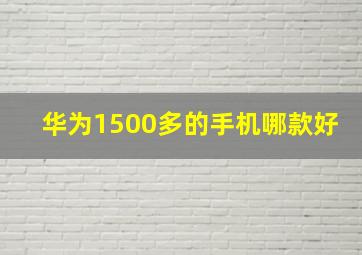 华为1500多的手机哪款好